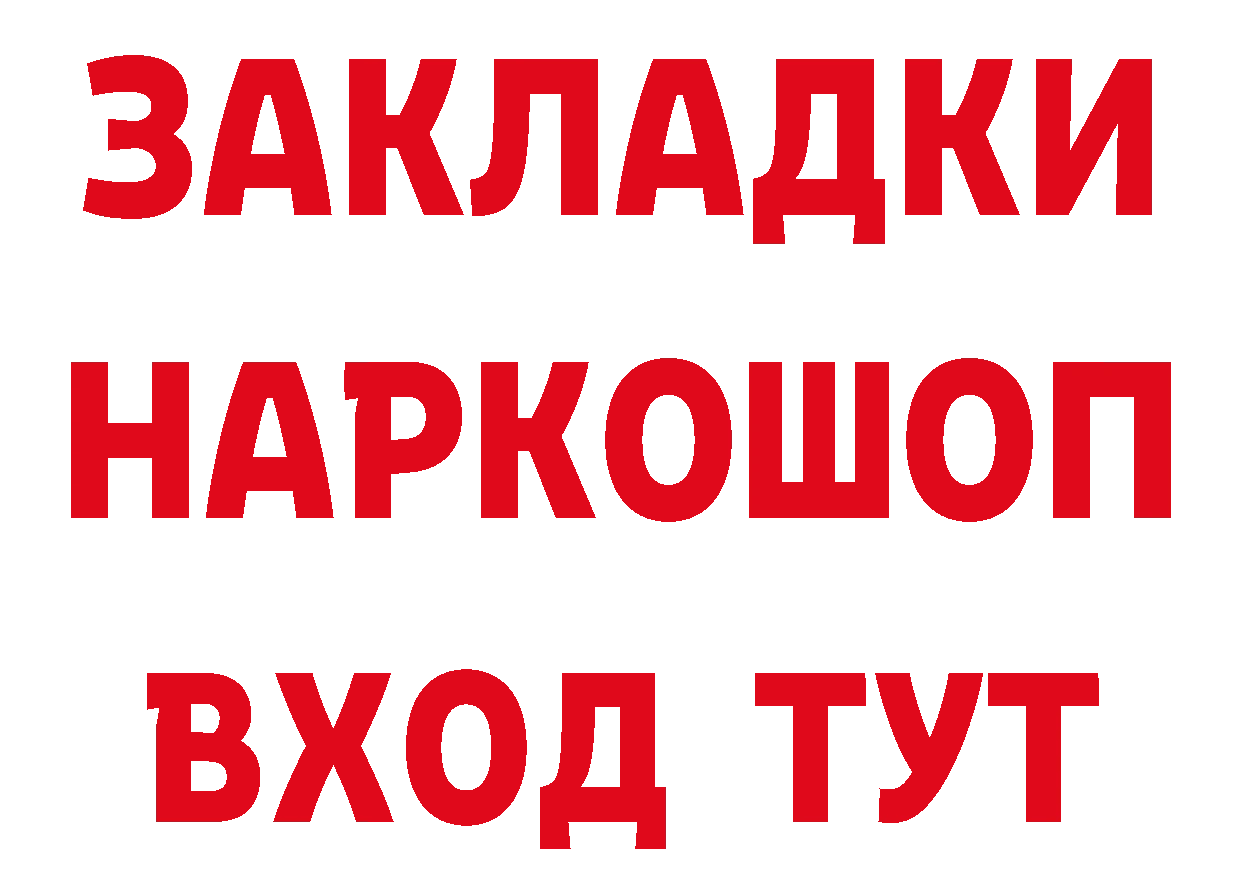 ЗАКЛАДКИ
НАРКОШОП
ВХОД ТУТ